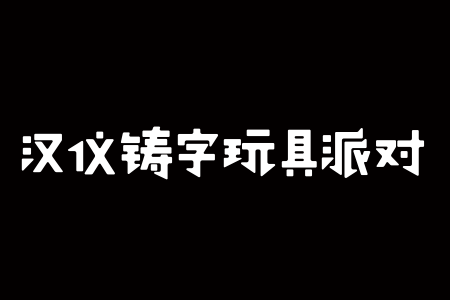 汉仪铸字玩具派对